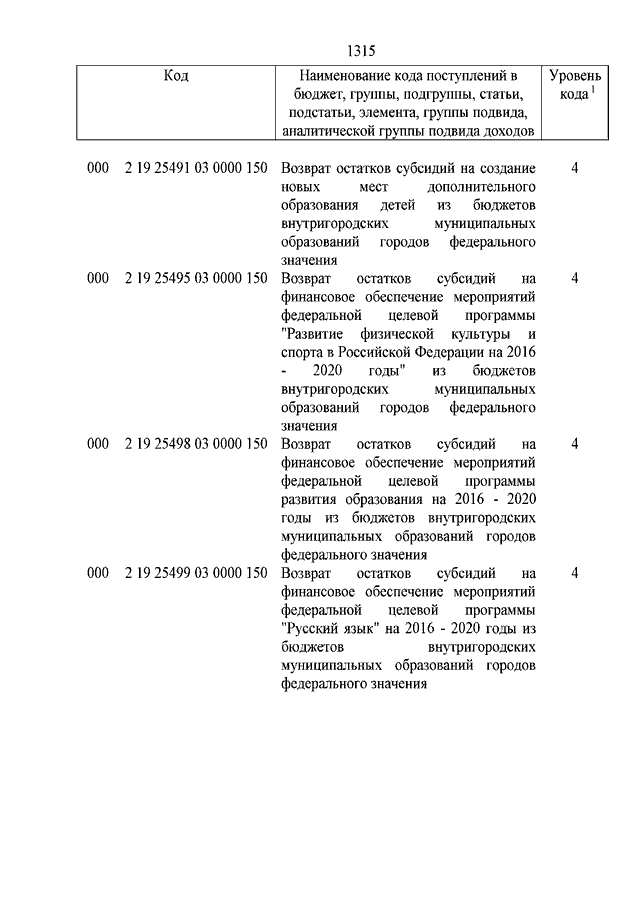 1315

| Код | Наименование кода поступлений в бюджет, группы, подгруппы, статьи, подстатьи, элемента, группы подвида, аналитической группы подвида доходов | Уровень кода $^1$ |
|---|---|---|
| 000 2 19 25491 03 0000 150 | Возврат остатков субсидий на создание новых мест дополнительного образования детей из бюджетов внутригородских муниципальных образований городов федерального значения | 4 |
| 000 2 19 25495 03 0000 150 | Возврат остатков субсидий на финансовое обеспечение мероприятий федеральной целевой программы "Развитие физической культуры и спорта в Российской Федерации на 2016 - 2020 годы" из бюджетов внутригородских муниципальных образований городов федерального значения | 4 |
| 000 2 19 25498 03 0000 150 | Возврат остатков субсидий на финансовое обеспечение мероприятий федеральной целевой программы развития образования на 2016 - 2020 годы из бюджетов внутригородских муниципальных образований городов федерального значения | 4 |
| 000 2 19 25499 03 0000 150 | Возврат остатков субсидий на финансовое обеспечение мероприятий федеральной целевой программы "Русский язык" на 2016 - 2020 годы из бюджетов внутригородских муниципальных образований городов федерального значения | 4 |